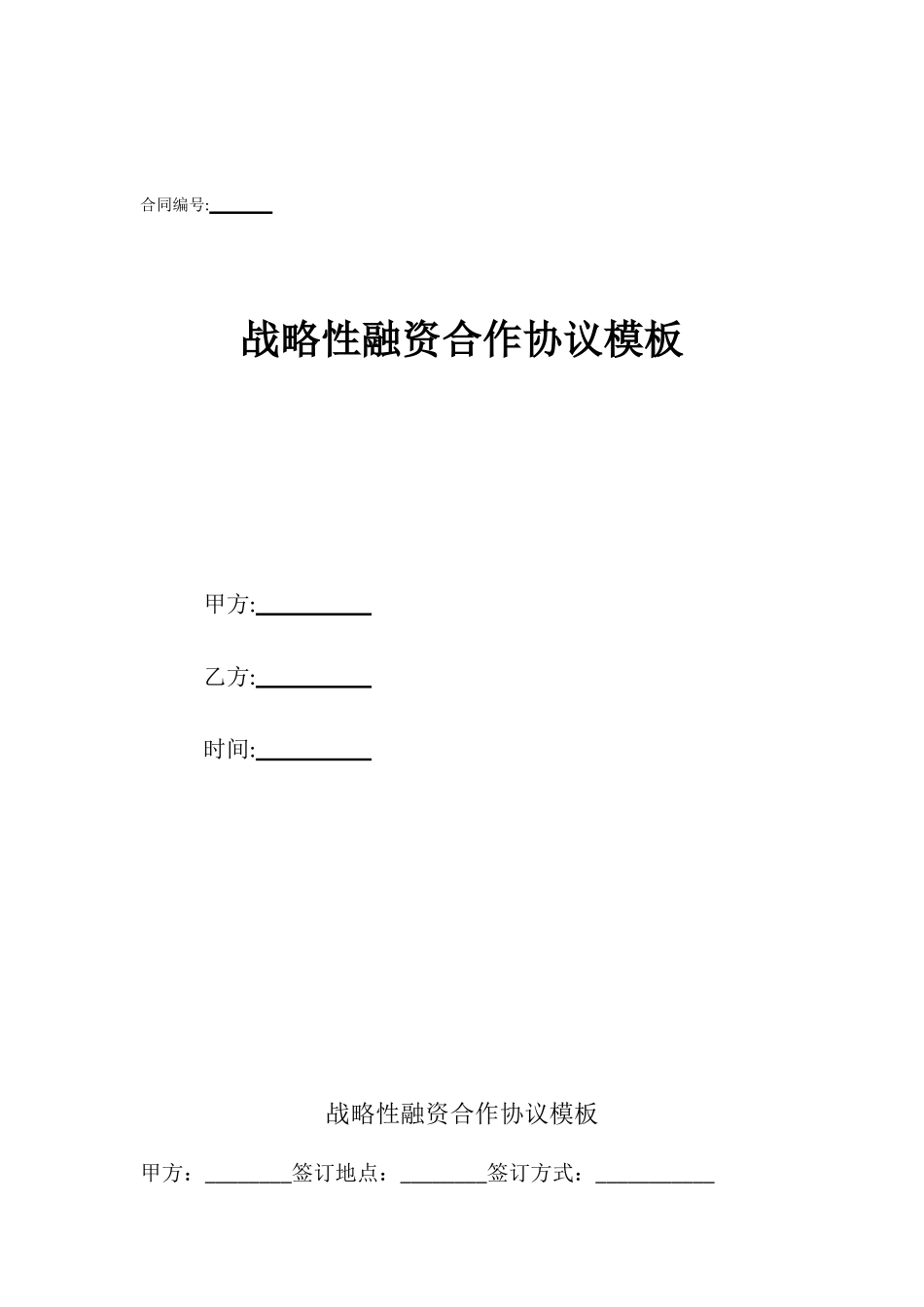 合同编号:______

战略性融资合作协议模板

甲方:__________

乙方:__________

时间:__________

战略性融资合作协议模板

甲方：________签订地点：________签订方式：___________